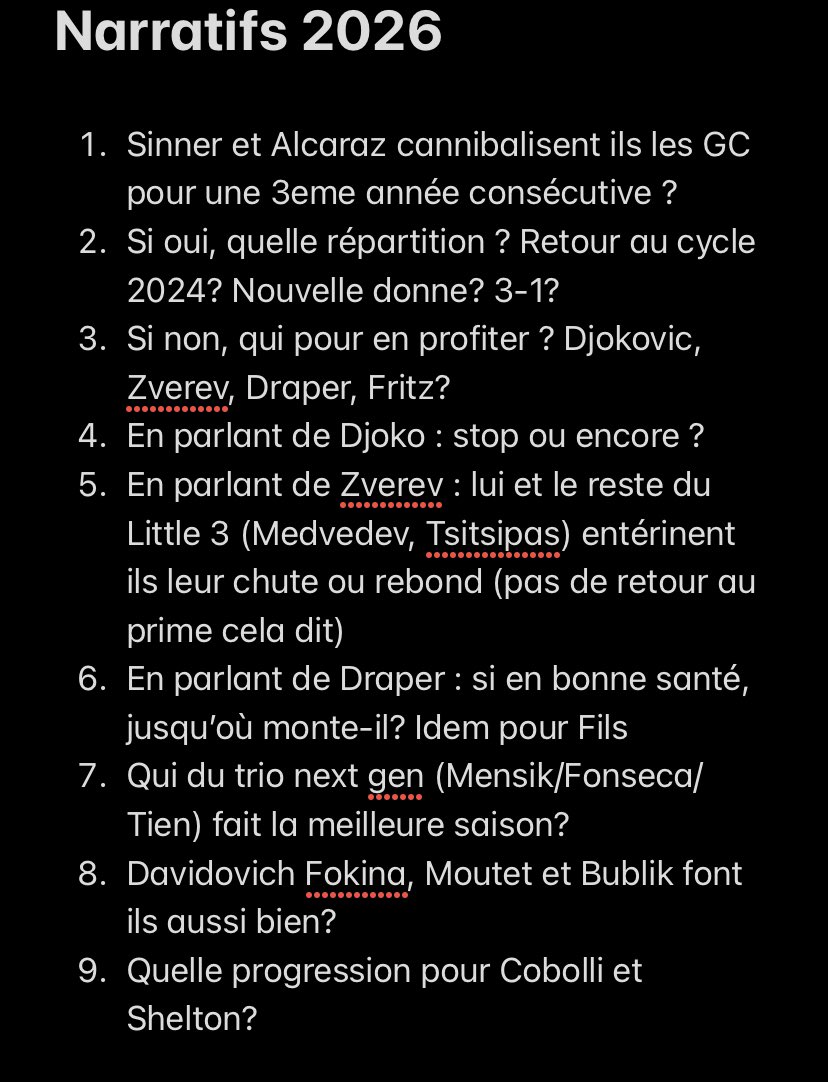 Narratifs 2026

1. Sinner et Alcaraz cannibalisent ils les GC pour une 3eme année consécutive ?
2. Si oui, quelle répartition ? Retour au cycle 2024? Nouvelle donne? 3-1?
3. Si non, qui pour en profiter ? Djokovic, Zverev, Draper, Fritz?
4. En parlant de Djoko : stop ou encore ?
5. En parlant de Zverev : lui et le reste du Little 3 (Medvedev, Tsitsipas) entérinent ils leur chute ou rebond (pas de retour au prime cela dit)
6. En parlant de Draper : si en bonne santé, jusqu'où monte-il? Idem pour Fils
7. Qui du trio next gen (Mensik/Fonseca/Tien) fait la meilleure saison?
8. Davidovich Fokina, Moutet et Bublik font ils aussi bien?
9. Quelle progression pour Cobolli et Shelton?